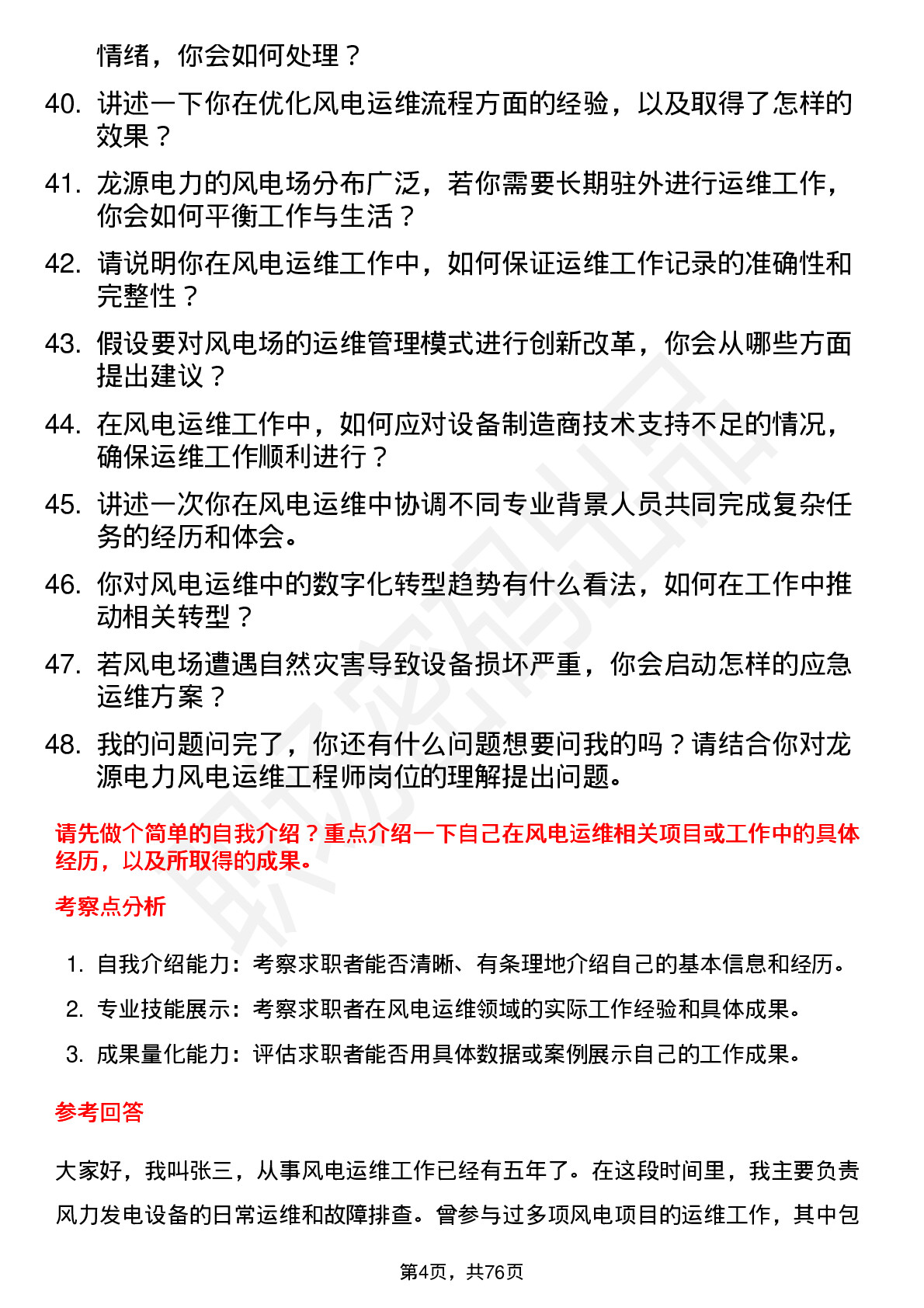 情绪，你会如何处理？

40. 讲述一下你在优化风电运维流程方面的经验，以及取得了怎样的效果？

41. 龙源电力的风电场分布广泛，若你需要长期驻外进行运维工作，你会如何平衡工作与生活？

42. 请说明你在风电运维工作中，如何保证运维工作记录的准确性和完整性？

43. 假设要对风电场的运维管理模式进行创新改革，你会从哪些方面提出建议？

44. 在风电运维工作中，如何应对设备制造商技术支持不足的情况，确保运维工作顺利进行？

45. 讲述一次你在风电运维中协调不同专业背景人员共同完成复杂任务的经历和体会。

46. 你对风电运维中的数字化转型趋势有什么看法，如何在工作中推动相关转型？

47. 若风电场遭遇自然灾害导致设备损坏严重，你会启动怎样的应急运维方案？

48. 我的问题问完了，你还有什么问题想要问我的吗？请结合你对龙源电力风电运维工程师岗位的理解提出问题。

请先做个简单的自我介绍？重点介绍一下自己在风电运维相关项目或工作中的具体经历，以及所取得的成果。

考察点分析

1. 自我介绍能力：考察求职者能否清晰、有条理地介绍自己的基本信息和经历。
2. 专业技能展示：考察求职者在风电运维领域的实际工作经验和具体成果。
3. 成果量化能力：评估求职者能否用具体数据或案例展示自己的工作成果。

参考回答

大家好，我叫张三，从事风电运维工作已经有五年了。在这段时间里，我主要负责风力发电设备的日常运维和故障排查。曾参与过多项风电项目的运维工作，其中包

第4页，共76页